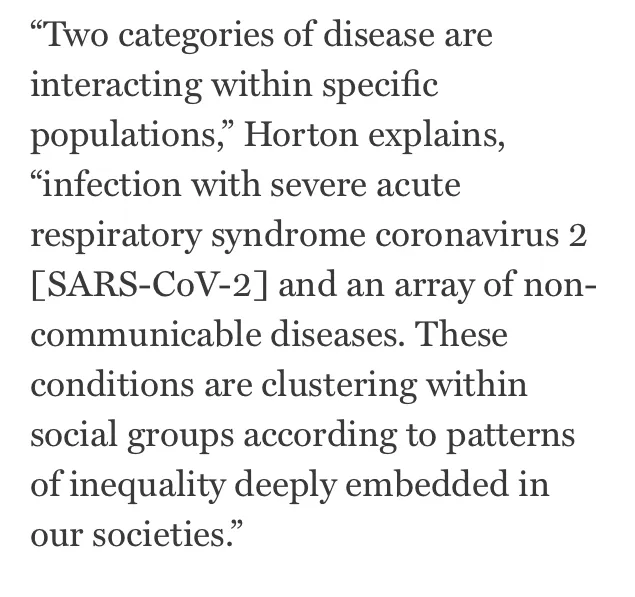 “Two categories of disease are interacting within specific populations,” Horton explains, “infection with severe acute respiratory syndrome coronavirus 2 [SARS-CoV-2] and an array of non-communicable diseases. These conditions are clustering within social groups according to patterns of inequality deeply embedded in our societies.”